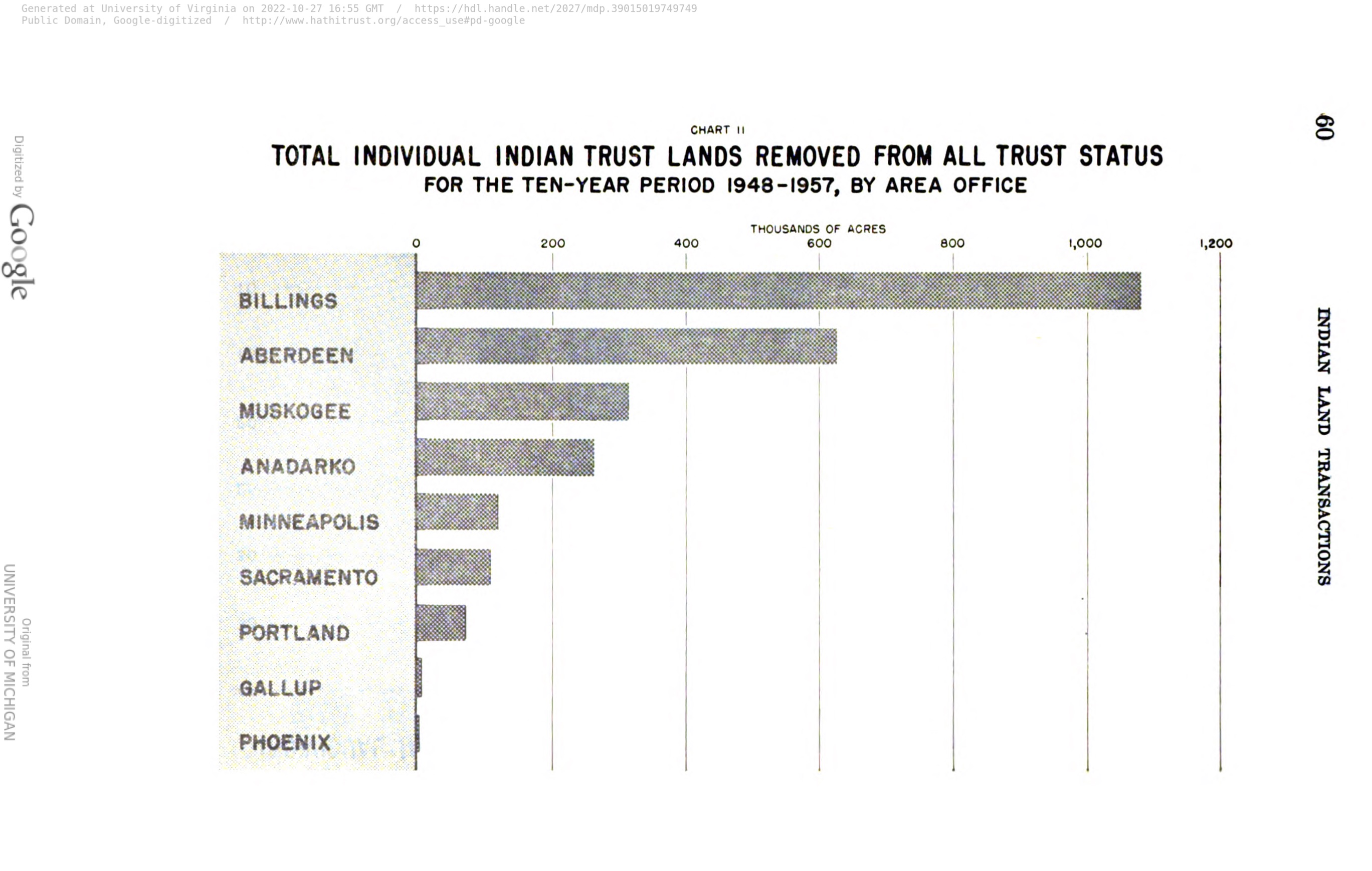 Generated at University of Virginia on 2022-10-27 16:55 GMT / https://hdl.handle.net/2027/mdp.39015019749749
Public Domain, Google-digitized / http://www.hathitrust.org/access_use#pd-google

60

INDIAN LAND TRANSACTIONS

CHART II

TOTAL INDIVIDUAL INDIAN TRUST LANDS REMOVED FROM ALL TRUST STATUS
FOR THE TEN-YEAR PERIOD 1948-1957, BY AREA OFFICE

THOUSANDS OF ACRES

0 200 400 600 800 1,000 1,200

BILLINGS
ABERDEEN
MUSKOGEE
ANADARKO
MINNEAPOLIS
SACRAMENTO
PORTLAND
GALLUP
PHOENIX

Digitized by Google

Original from
UNIVERSITY OF MICHIGAN